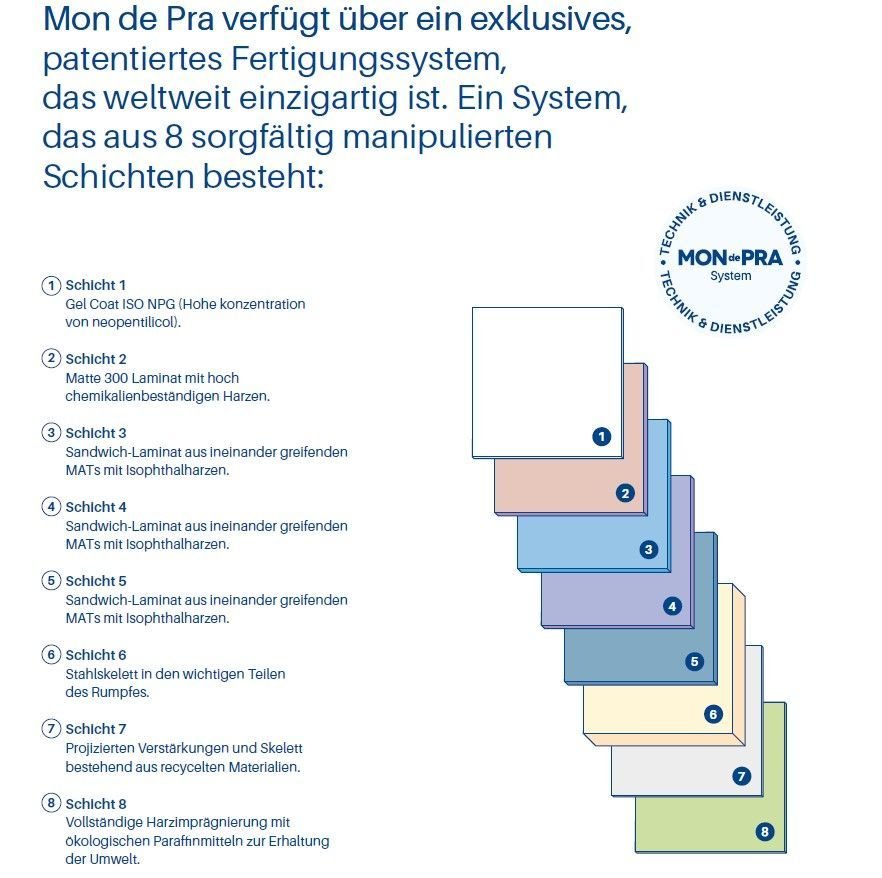 Mon de Pra verfügt über ein exklusives, patentiertes Fertigungssystem, das weltweit einzigartig ist. Ein System, das aus 8 sorgfältig manipulierten Schichten besteht:

TECHNIK & DIENSTLEISTUNG
MON de PRA
System
TECHNIK & DIENSTLEISTUNG

1 Schicht 1
Gel Coat ISO NPG (Hohe konzentration von neopentilicol).

2 Schicht 2
Matte 300 Laminat mit hoch chemikalienbeständigen Harzen.

3 Schicht 3
Sandwich-Laminat aus ineinander greifenden MATs mit Isophthalharzen.

4 Schicht 4
Sandwich-Laminat aus ineinander greifenden MATs mit Isophthalharzen.

5 Schicht 5
Sandwich-Laminat aus ineinander greifenden MATs mit Isophthalharzen.

6 Schicht 6
Stahlskelett in den wichtigen Teilen des Rumpfes.

7 Schicht 7
Projizierten Verstärkungen und Skelett bestehend aus recycelten Materialien.

8 Schicht 8
Vollständige Harzimprägnierung mit ökologischen Paraffinmitteln zur Erhaltung der Umwelt.

1
2
3
4
5
6
7
8